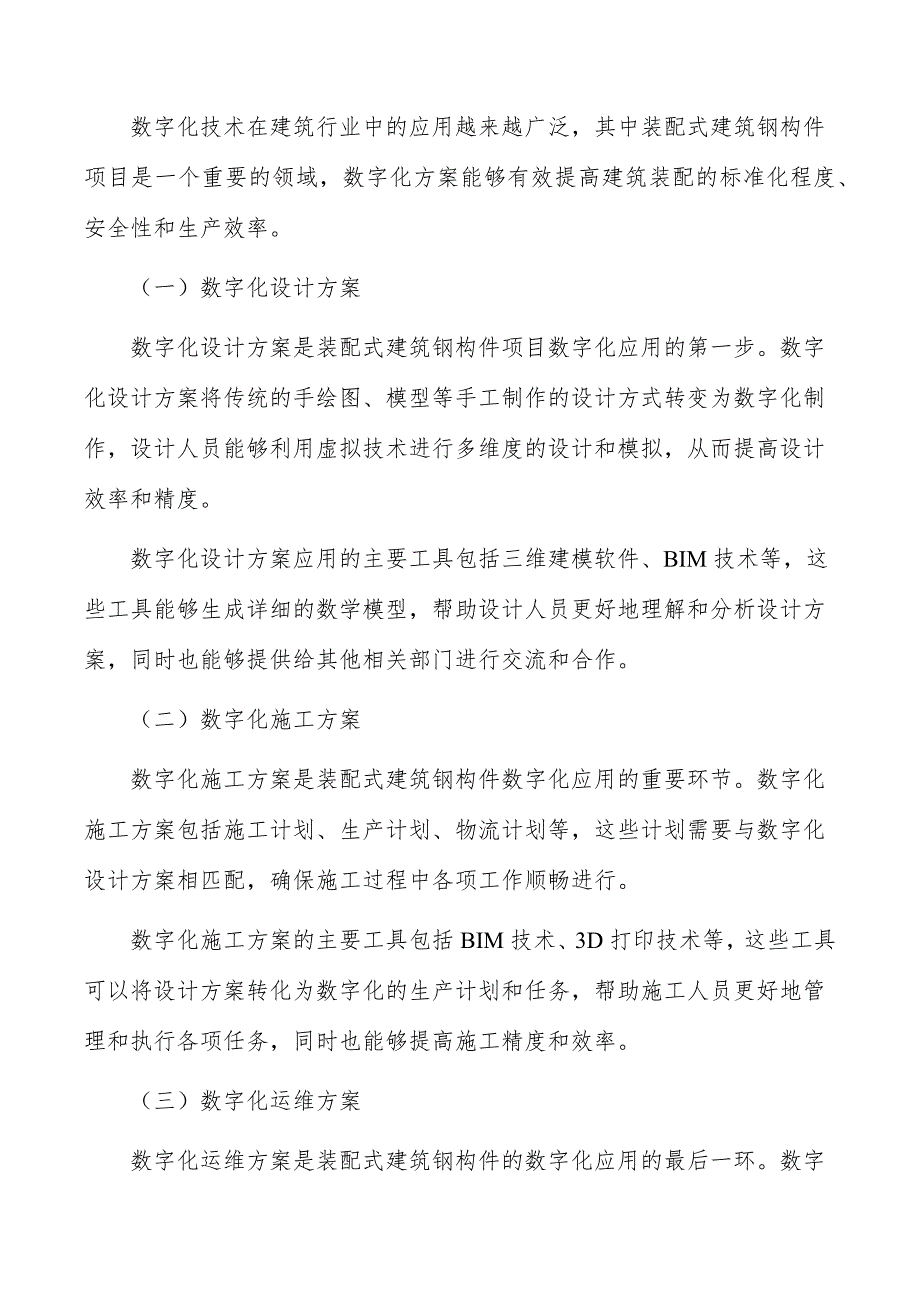 数字化技术在建筑行业中的应用越来越广泛，其中装配式建筑钢构件项目是一个重要的领域，数字化方案能够有效提高建筑装配的标准化程度、安全性和生产效率。

（一）数字化设计方案

数字化设计方案是装配式建筑钢构件项目数字化应用的第一步。数字化设计方案将传统的手绘图、模型等手工制作的设计方式转变为数字化制作，设计人员能够利用虚拟技术进行多维度的设计和模拟，从而提高设计效率和精度。

数字化设计方案应用的主要工具包括三维建模软件、BIM 技术等，这些工具能够生成详细的数学模型，帮助设计人员更好地理解和分析设计方案，同时也能够提供给其他相关部门进行交流和合作。

（二）数字化施工方案

数字化施工方案是装配式建筑钢构件数字化应用的重要环节。数字化施工方案包括施工计划、生产计划、物流计划等，这些计划需要与数字化设计方案相匹配，确保施工过程中各项工作顺畅进行。

数字化施工方案的主要工具包括 BIM 技术、3D 打印技术等，这些工具可以将设计方案转化为数字化的生产计划和任务，帮助施工人员更好地管理和执行各项任务，同时也能够提高施工精度和效率。

（三）数字化运维方案

数字化运维方案是装配式建筑钢构件的数字化应用的最后一环。数字